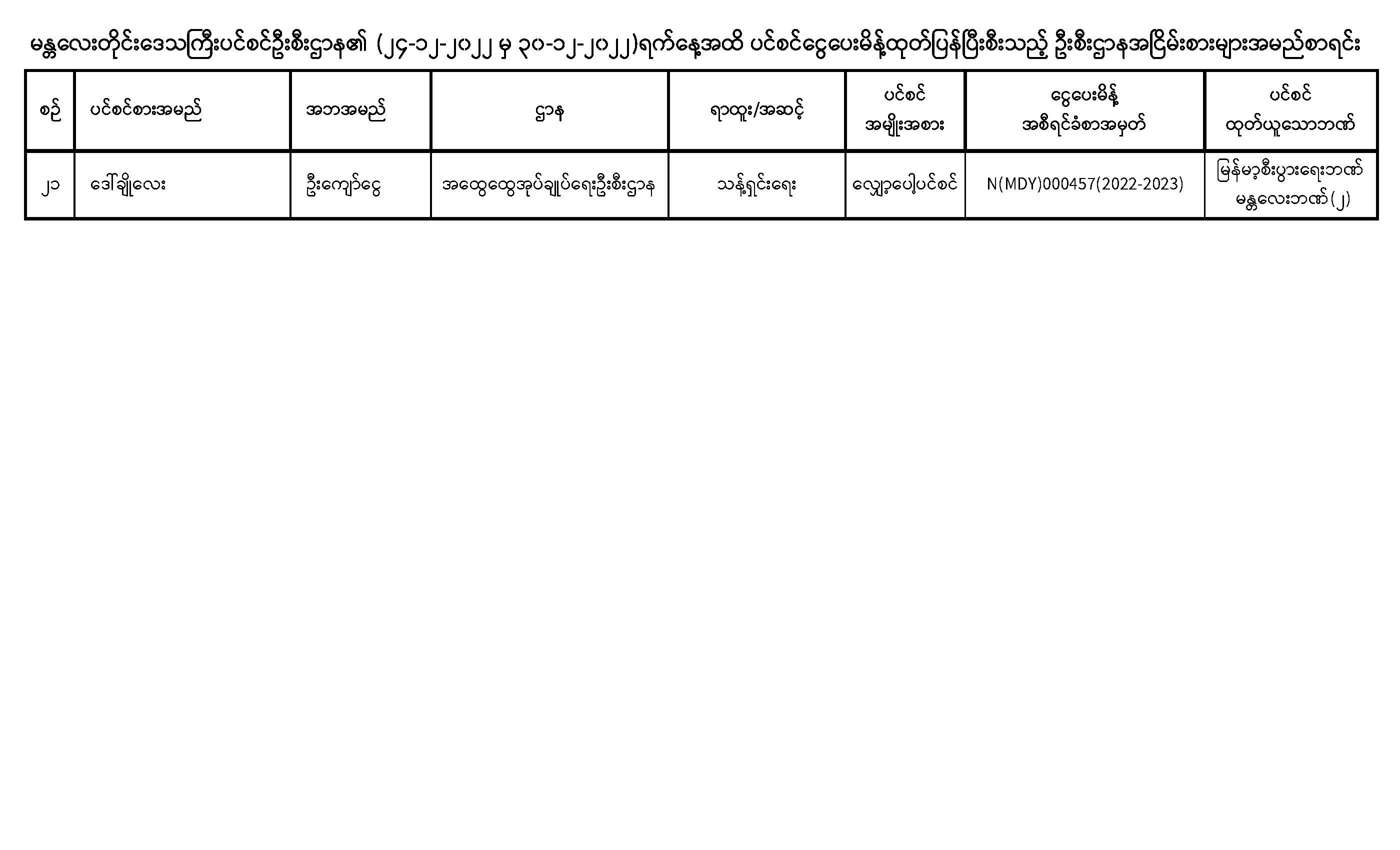 မန္တလေးတိုင်းဒေသကြီးပင်စင်ဦးစီးဌာန၏ (၂၄-၁၂-၂၀၂၂ မှ ၃၀-၁၂-၂၀၂၂)ရက်နေ့အထိ ပင်စင်ငွေပေးမိန့်ထုတ်ပြန်ပြီးစီးသည့် ဦးစီးဌာနအငြိမ်းစားများအမည်စာရင်း

| စဉ် | ပင်စင်စားအမည် | အဘအမည် | ဌာန | ရာထူး/အဆင့် | ပင်စင် အမျိုးအစား | ငွေပေးမိန့် အစီရင်ခံစာအမှတ် | ပင်စင် ထုတ်ယူသောဘဏ် |
|---|---|---|---|---|---|---|---|
| ၂၁ | ဒေါ်ချိုလေး | ဦးကျော်ငွေ | အထွေထွေအုပ်ချုပ်ရေးဦးစီးဌာန | သန့်ရှင်းရေး | လျှော့ပေါ့ပင်စင် | N(MDY)000457(2022-2023) | မြန်မာ့စီးပွားရေးဘဏ် မန္တလေးဘဏ်(၂) |